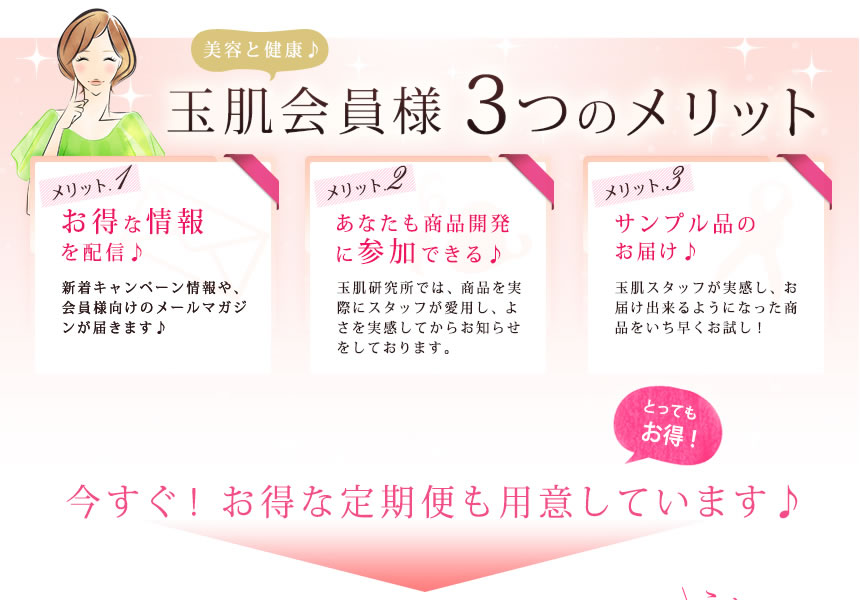 美容と健康♪

玉肌会員様 3つのメリット

メリット.1
お得な情報を配信♪
新着キャンペーン情報や、会員様向けのメールマガジンが届きます♪

メリット.2
あなたも商品開発に参加できる♪
玉肌研究所では、商品を実際にスタッフが愛用し、よさを実感してからお知らせをしております。

メリット.3
サンプル品のお届け♪
玉肌スタッフが実感し、お届け出来るようになった商品をいち早くお試し！

とってもお得！

今すぐ！お得な定期便も用意しています♪